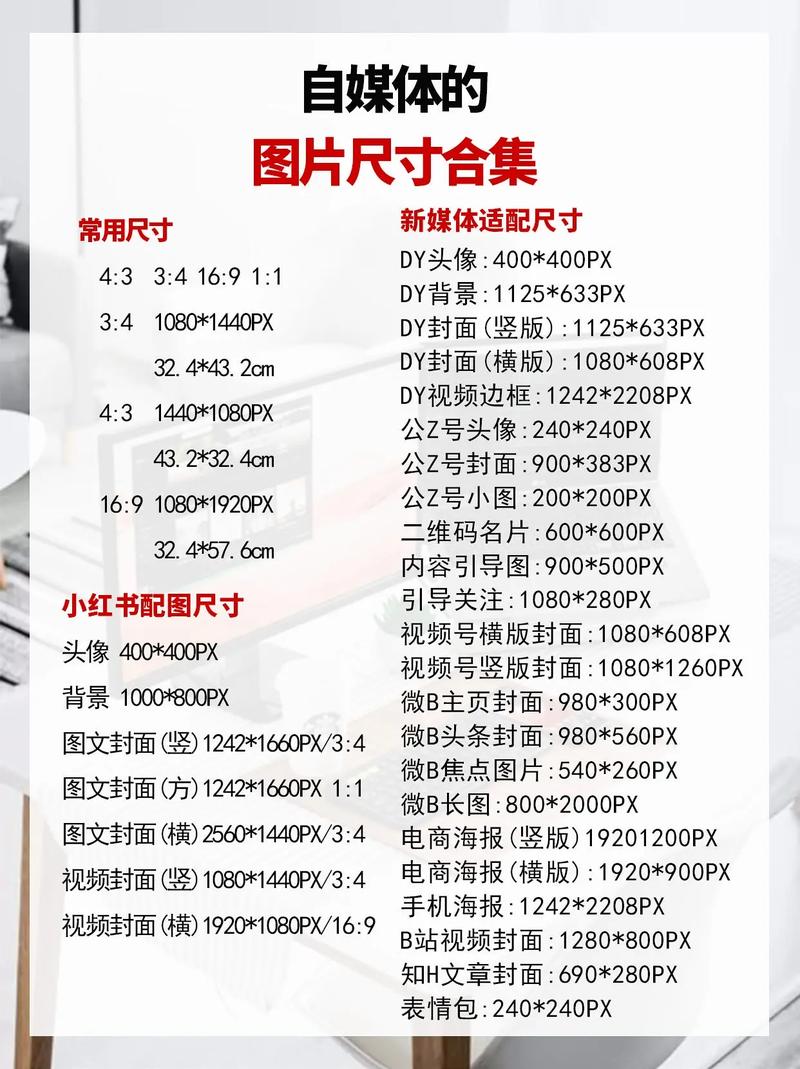 自媒体的
图片尺寸合集

常用尺寸

4:3 3:4 16:9 1:1

3:4 1080*1440PX

32.4*43.2cm

4:3 1440*1080PX

43.2*32.4cm

16:9 1080*1920PX

32.4*57.6cm

小红书配图尺寸

头像 400*400PX

背景 1000*800PX

图文封面(竖)1242*1660PX/3:4

图文封面(方)1242*1660PX 1:1

图文封面(横)2560*1440PX/3:4

视频封面(竖)1080*1440PX/3:4

视频封面(横)1920*1080PX/16:9

新媒体适配尺寸

DY头像:400*400PX
DY背景:1125*633PX
DY封面(竖版):1125*633PX
DY封面(横版):1080*608PX
DY视频边框:1242*2208PX
公Z号头像:240*240PX
公Z号封面:900*383PX
公Z号小图:200*200PX
二维码名片:600*600PX
内容引导图:900*500PX
引导关注:1080*280PX
视频号横版封面:1080*608PX
视频号竖版封面:1080*1260PX
微B主页封面:980*300PX
微B头条封面:980*560PX
微B焦点图片:540*260PX
微B长图:800*2000PX
电商海报(竖版)19201200PX
电商海报(横版):1920*900PX
手机海报:1242*2208PX
B站视频封面:1280*800PX
知H文章封面:690*280PX
表情包:240*240PX